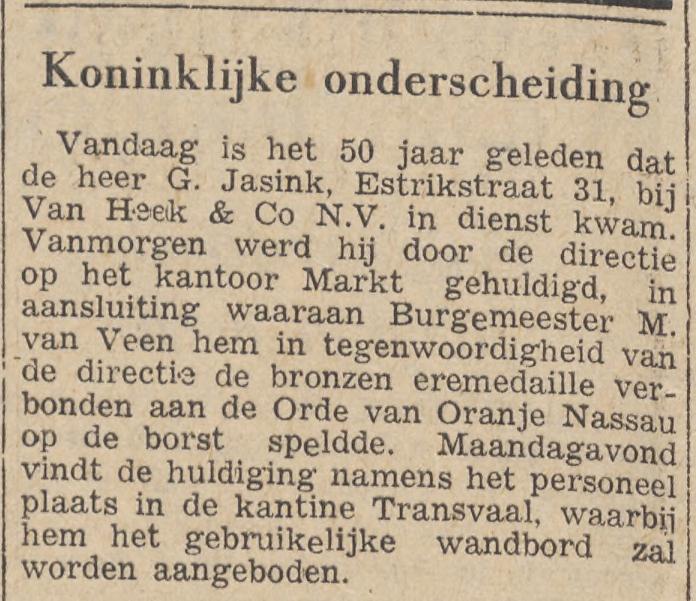 Koninklijke onderscheiding

Vandaag is het 50 jaar geleden dat de heer G. Jasink, Estrikstraat 31, bij Van Heek & Co N.V. in dienst kwam. Vanmorgen werd hij door de directie op het kantoor Markt gehuldigd, in aansluiting waaraan Burgemeester M. van Veen hem in tegenwoordigheid van de directie de bronzen eremedaille verbonden aan de Orde van Oranje Nassau op de borst speldde. Maandagavond vindt de huldiging namens het personeel plaats in de kantine Transvaal, waarbij hem het gebruikelijke wandbord zal worden aangeboden.